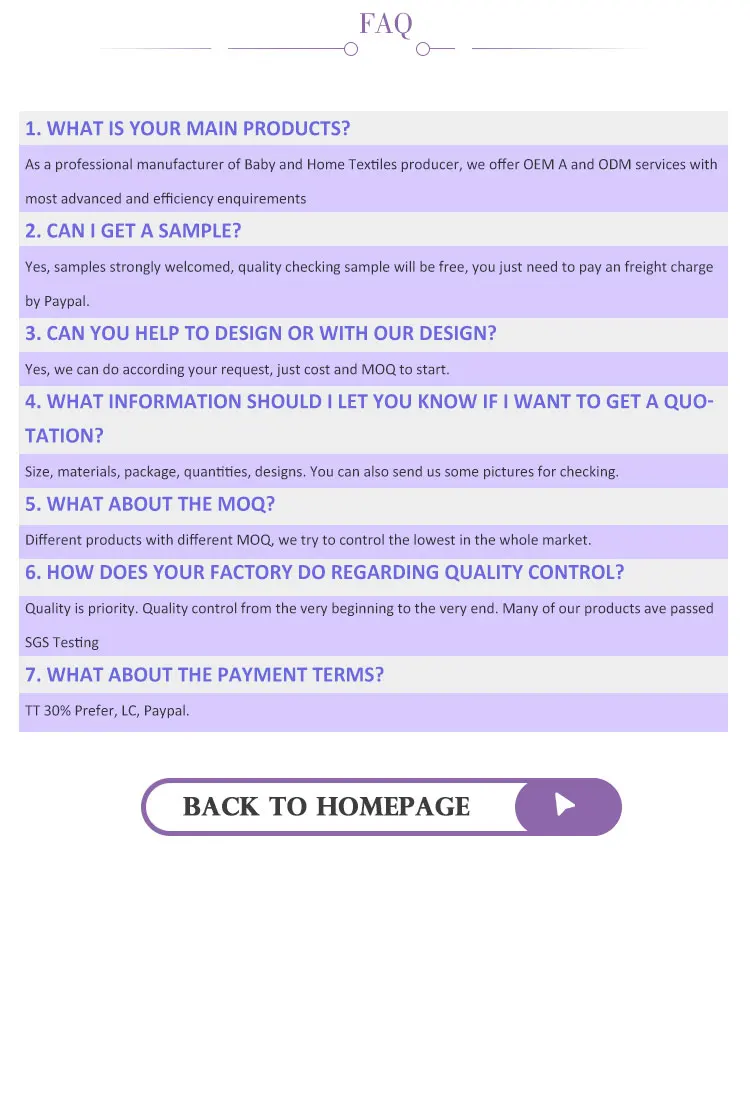 FAQ

1. WHAT IS YOUR MAIN PRODUCTS?

As a professional manufacturer of Baby and Home Textiles producer, we offer OEM A and ODM services with most advanced and efficiency enquirements

2. CAN I GET A SAMPLE?

Yes, samples strongly welcomed, quality checking sample will be free, you just need to pay an freight charge by Paypal.

3. CAN YOU HELP TO DESIGN OR WITH OUR DESIGN?

Yes, we can do according your request, just cost and MOQ to start.

4. WHAT INFORMATION SHOULD I LET YOU KNOW IF I WANT TO GET A QUOTATION?

Size, materials, package, quantities, designs. You can also send us some pictures for checking.

5. WHAT ABOUT THE MOQ?

Different products with different MOQ, we try to control the lowest in the whole market.

6. HOW DOES YOUR FACTORY DO REGARDING QUALITY CONTROL?

Quality is priority. Quality control from the very beginning to the very end. Many of our products ave passed SGS Testing

7. WHAT ABOUT THE PAYMENT TERMS?

TT 30% Prefer, LC, Paypal.

BACK TO HOMEPAGE